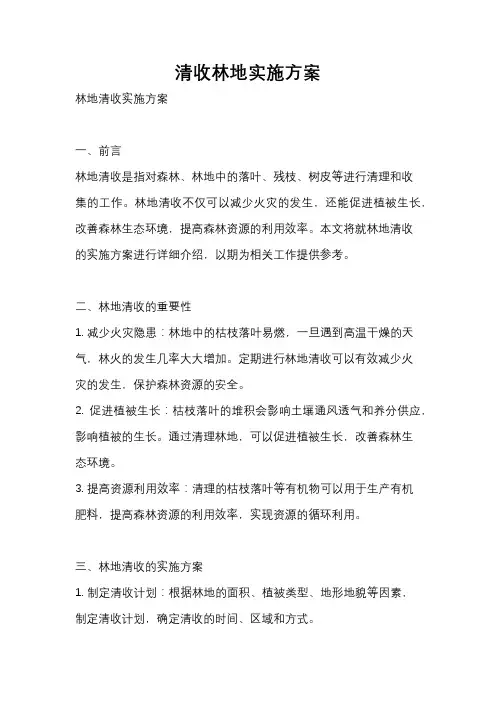 清收林地实施方案

林地清收实施方案

一、前言

林地清收是指对森林、林地中的落叶、残枝、树皮等进行清理和收集的工作。林地清收不仅可以减少火灾的发生，还能促进植被生长，改善森林生态环境，提高森林资源的利用效率。本文将就林地清收的实施方案进行详细介绍，以期为相关工作提供参考。

二、林地清收的重要性

1. 减少火灾隐患：林地中的枯枝落叶易燃，一旦遇到高温干燥的天气，林火的发生几率大大增加。定期进行林地清收可以有效减少火灾的发生，保护森林资源的安全。

2. 促进植被生长：枯枝落叶的堆积会影响土壤通风透气和养分供应，影响植被的生长。通过清理林地，可以促进植被生长，改善森林生态环境。

3. 提高资源利用效率：清理的枯枝落叶等有机物可以用于生产有机肥料，提高森林资源的利用效率，实现资源的循环利用。

三、林地清收的实施方案

1. 制定清收计划：根据林地的面积、植被类型、地形地貌等因素，制定清收计划，确定清收的时间、区域和方式。